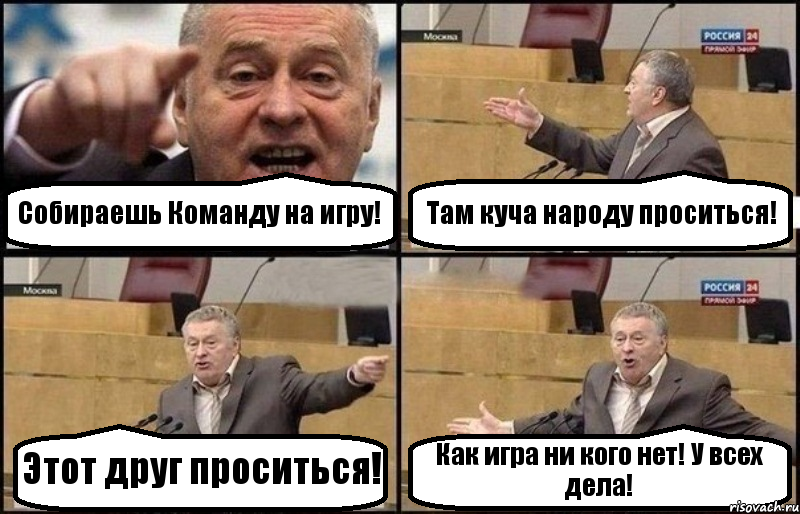 Собираешь Команду на игру!

Москва

РОССИЯ 24
ПРЯМОЙ ЭФИР

Там куча народу проситься!

Москва

Этот друг проситься!

РОССИЯ 24
ПРЯМОЙ ЭФИР

Как игра ни кого нет! У всех дела!

risovach.ru